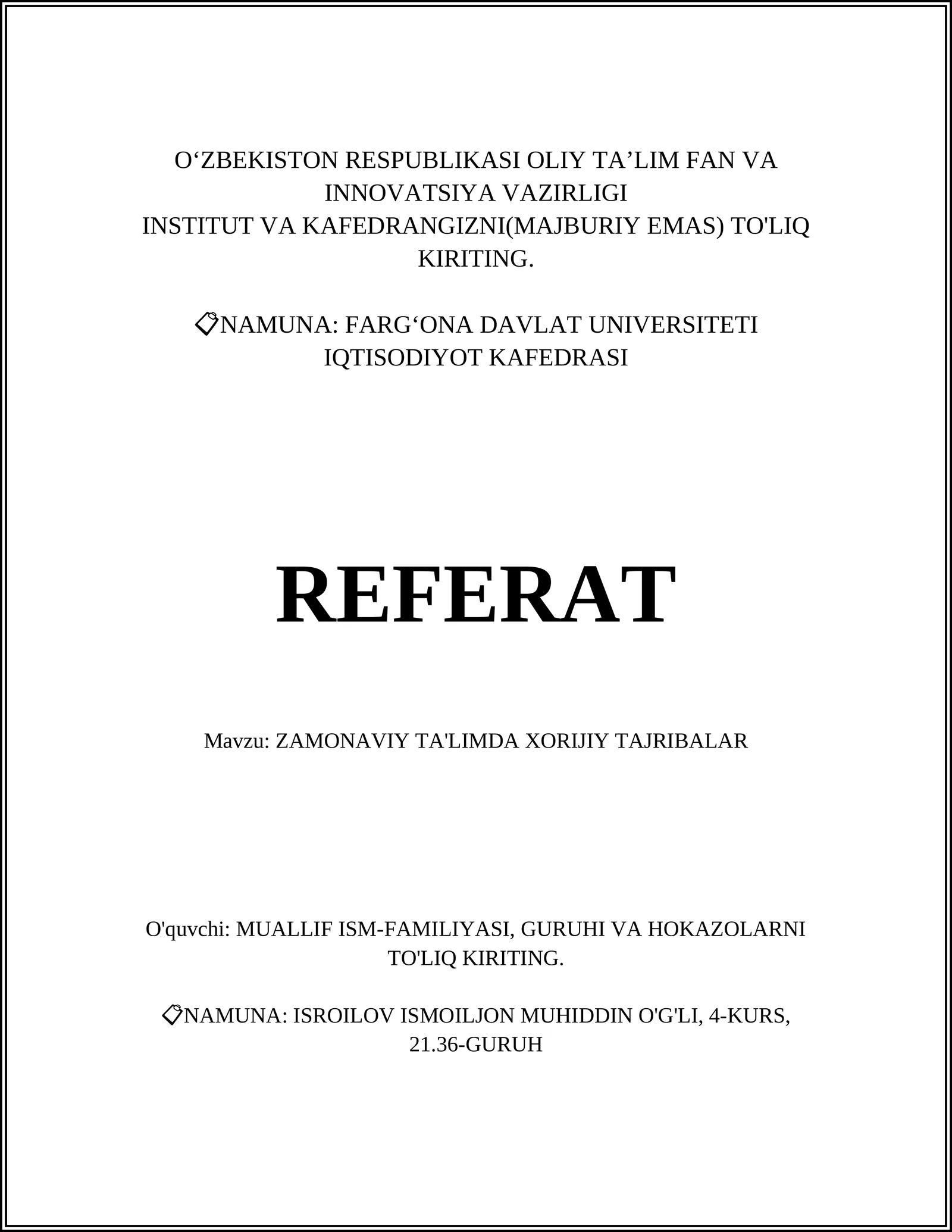 O‘ZBEKISTON RESPUBLIKASI OLIY TA’LIM FAN VA INNOVATSIYA VAZIRLIGI
INSTITUT VA KAFEDRANGIZNI(MAJBURIY EMAS) TO'LIQ KIRITING.

📋NAMUNA: FARG‘ONA DAVLAT UNIVERSITETI IQTISODIYOT KAFEDRASI

REFERAT

Mavzu: ZAMONAVIY TA'LIMDA XORIJIY TAJRIBALAR

O'quvchi: MUALLIF ISM-FAMILIYASI, GURUHI VA HOKAZOLARNI TO'LIQ KIRITING.

📋NAMUNA: ISROILOV ISMOILJON MUHIDDIN O'G'LI, 4-KURS, 21.36-GURUH